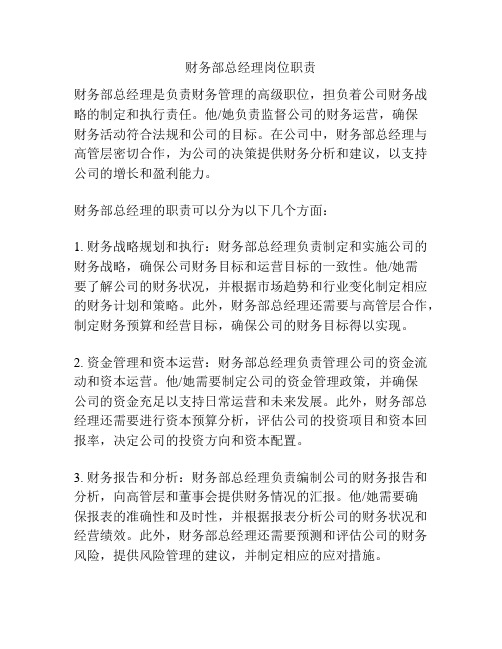 财务部总经理岗位职责

财务部总经理是负责财务管理的高级职位，担负着公司财务战略的制定和执行责任。他/她负责监督公司的财务运营，确保财务活动符合法规和公司的目标。在公司中，财务部总经理与高管层密切合作，为公司的决策提供财务分析和建议，以支持公司的增长和盈利能力。

财务部总经理的职责可以分为以下几个方面：

1. 财务战略规划和执行：财务部总经理负责制定和实施公司的财务战略，确保公司财务目标和运营目标的一致性。他/她需要了解公司的财务状况，并根据市场趋势和行业变化制定相应的财务计划和策略。此外，财务部总经理还需要与高管层合作，制定财务预算和经营目标，确保公司的财务目标得以实现。

2. 资金管理和资本运营：财务部总经理负责管理公司的资金流动和资本运营。他/她需要制定公司的资金管理政策，并确保公司的资金充足以支持日常运营和未来发展。此外，财务部总经理还需要进行资本预算分析，评估公司的投资项目和资本回报率，决定公司的投资方向和资本配置。

3. 财务报告和分析：财务部总经理负责编制公司的财务报告和分析，向高管层和董事会提供财务情况的汇报。他/她需要确保报表的准确性和及时性，并根据报表分析公司的财务状况和经营绩效。此外，财务部总经理还需要预测和评估公司的财务风险，提供风险管理的建议，并制定相应的应对措施。